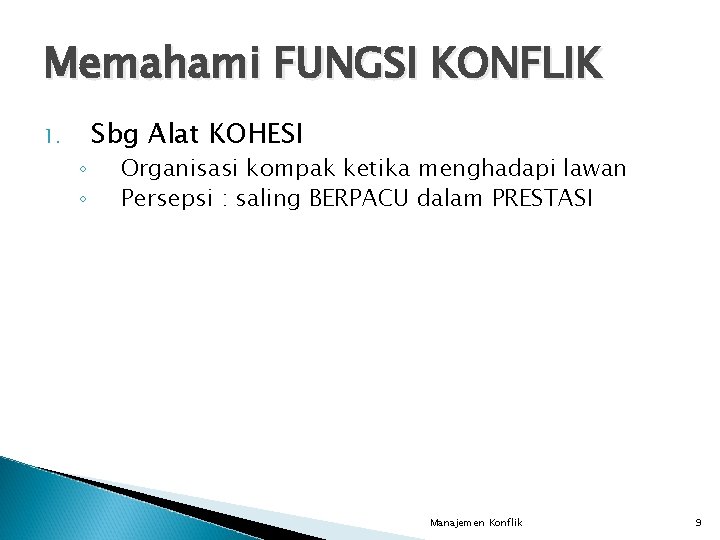 Memahami FUNGSI KONFLIK

1. Sbg Alat KOHESI
◦ Organisasi kompak ketika menghadapi lawan
◦ Persepsi : saling BERPACU dalam PRESTASI

Manajemen Konflik

9